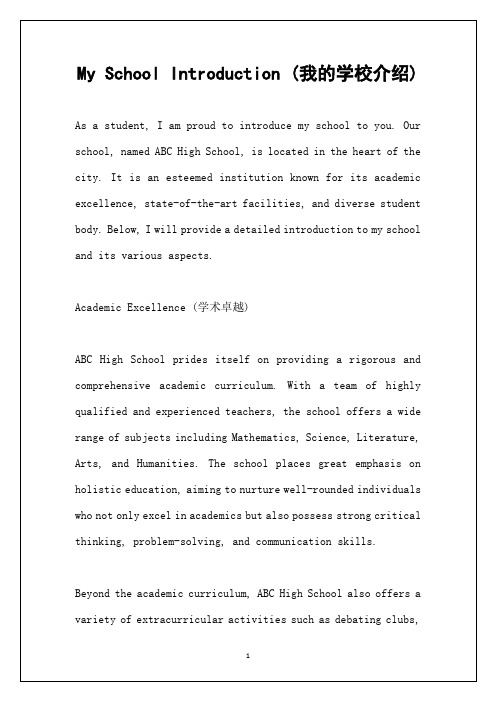 My School Introduction (我的学校介绍)

As a student, I am proud to introduce my school to you. Our school, named ABC High School, is located in the heart of the city. It is an esteemed institution known for its academic excellence, state-of-the-art facilities, and diverse student body. Below, I will provide a detailed introduction to my school and its various aspects.

Academic Excellence (学术卓越)

ABC High School prides itself on providing a rigorous and comprehensive academic curriculum. With a team of highly qualified and experienced teachers, the school offers a wide range of subjects including Mathematics, Science, Literature, Arts, and Humanities. The school places great emphasis on holistic education, aiming to nurture well-rounded individuals who not only excel in academics but also possess strong critical thinking, problem-solving, and communication skills.

Beyond the academic curriculum, ABC High School also offers a variety of extracurricular activities such as debating clubs,

1